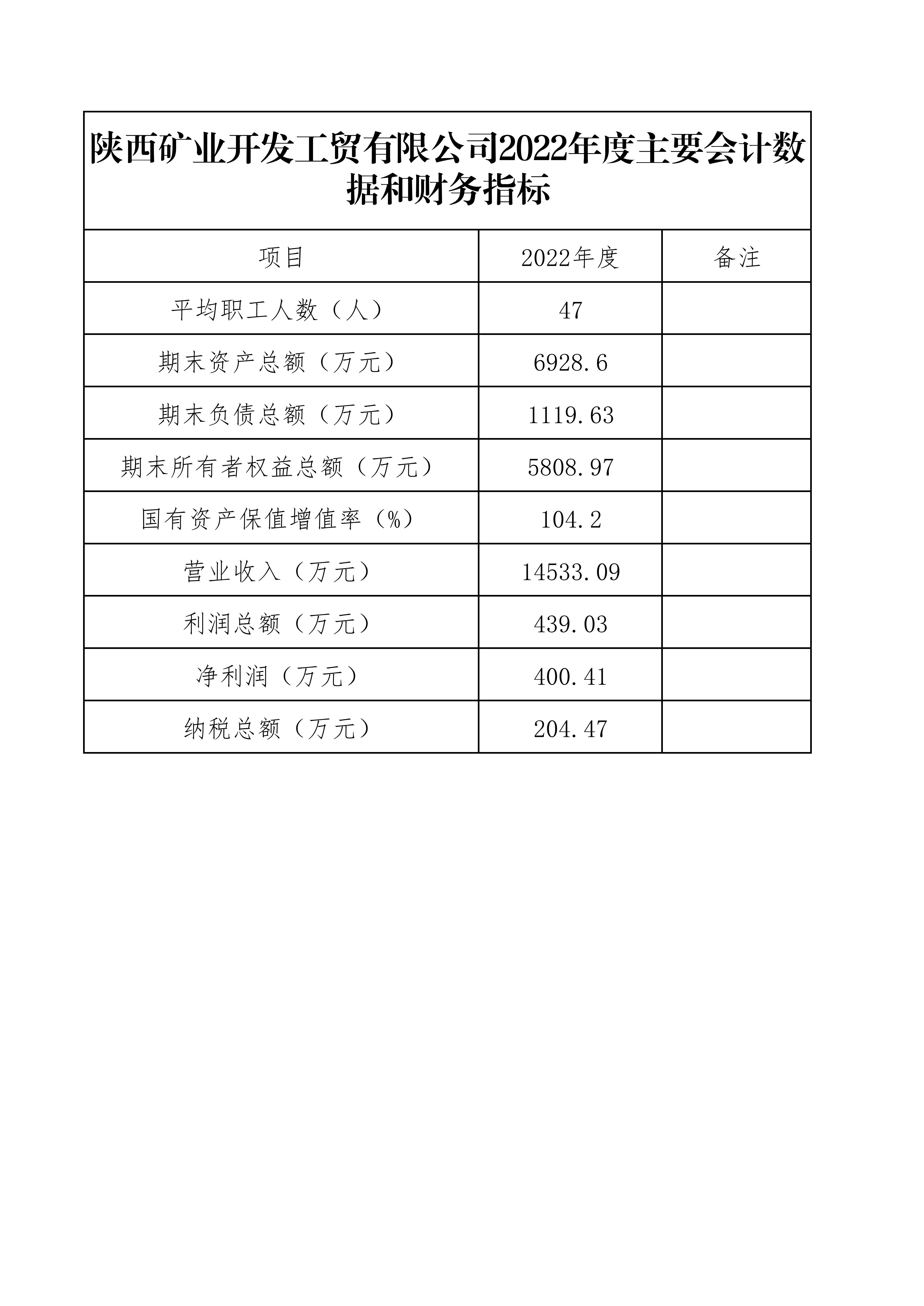 陕西矿业开发工贸有限公司2022年度主要会计数据和财务指标

| 项目 | 2022年度 | 备注 |
|---|---|---|
| 平均职工人数（人） | 47 | |
| 期末资产总额（万元） | 6928.6 | |
| 期末负债总额（万元） | 1119.63 | |
| 期末所有者权益总额（万元） | 5808.97 | |
| 国有资产保值增值率（%） | 104.2 | |
| 营业收入（万元） | 14533.09 | |
| 利润总额（万元） | 439.03 | |
| 净利润（万元） | 400.41 | |
| 纳税总额（万元） | 204.47 | |